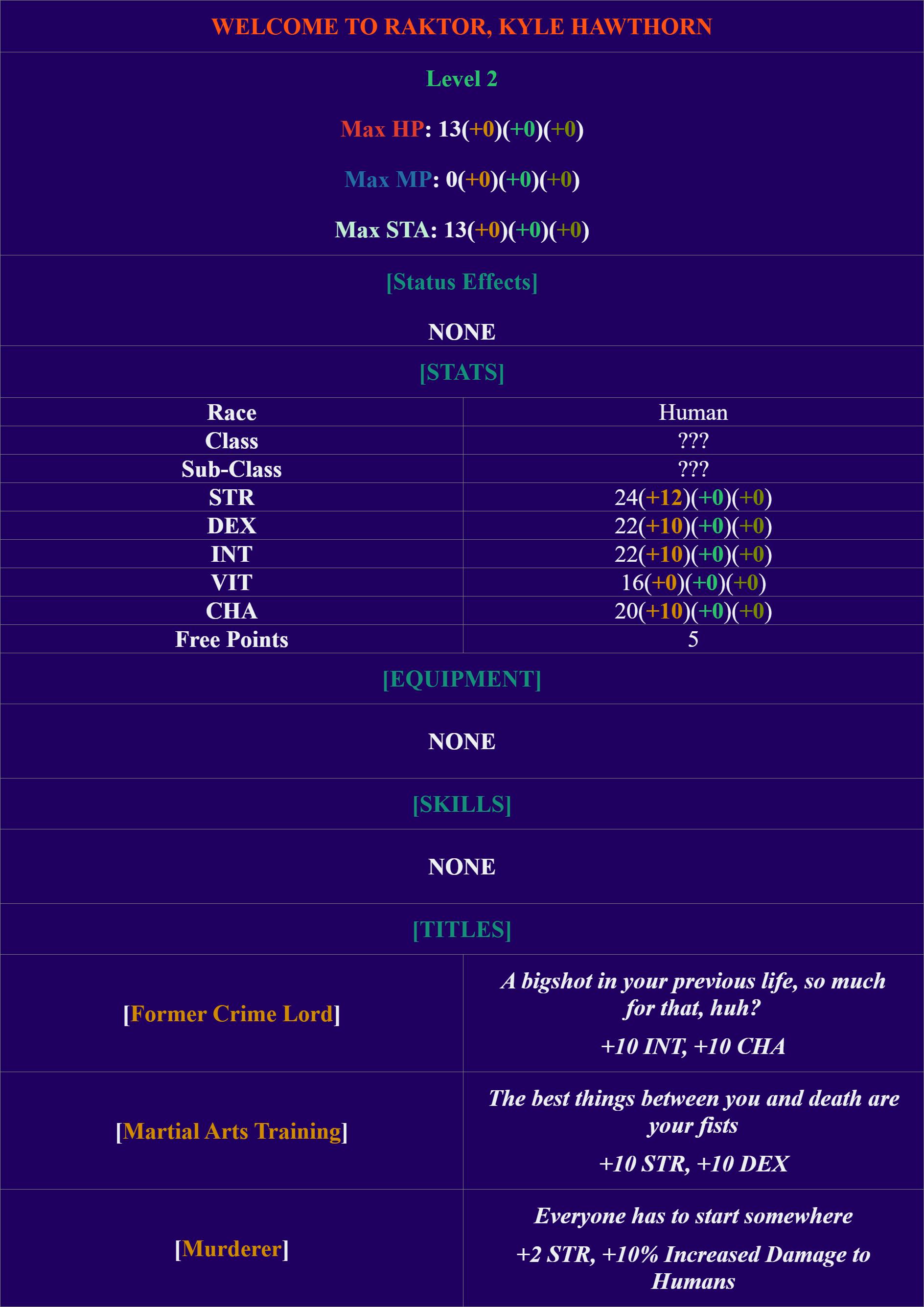 WELCOME TO RAKTOR, KYLE HAWTHORN

Level 2

Max HP: 13(+0)(+0)(+0)

Max MP: 0(+0)(+0)(+0)

Max STA: 13(+0)(+0)(+0)

[Status Effects]

NONE

[STATS]

| Race | Human |
|---|---|
| Class | ??? |
| Sub-Class | ??? |
| STR | 24(+12)(+0)(+0) |
| DEX | 22(+10)(+0)(+0) |
| INT | 22(+10)(+0)(+0) |
| VIT | 16(+0)(+0)(+0) |
| CHA | 20(+10)(+0)(+0) |
| Free Points | 5 |

[EQUIPMENT]

NONE

[SKILLS]

NONE

[TITLES]

| [Former Crime Lord] | A bigshot in your previous life, so much for that, huh? +10 INT, +10 CHA |
|---|---|
| [Martial Arts Training] | The best things between you and death are your fists +10 STR, +10 DEX |
| [Murderer] | Everyone has to start somewhere +2 STR, +10% Increased Damage to Humans |